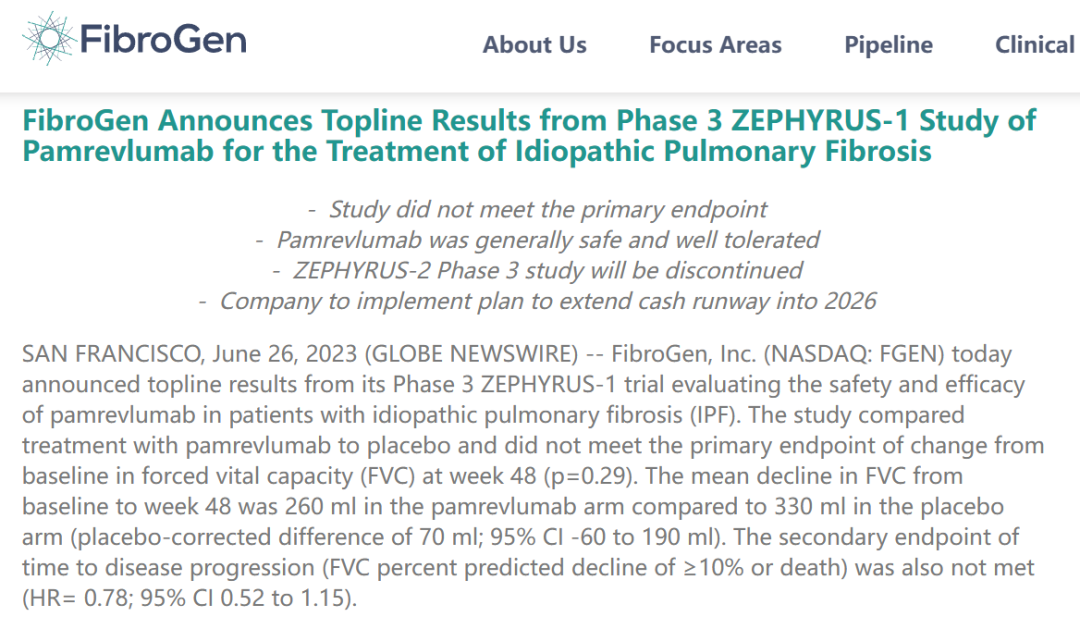 FibroGen

About Us Focus Areas Pipeline Clinical

FibroGen Announces Topline Results from Phase 3 ZEPHYRUS-1 Study of Pamrevlumab for the Treatment of Idiopathic Pulmonary Fibrosis

- Study did not meet the primary endpoint
- Pamrevlumab was generally safe and well tolerated
- ZEPHYRUS-2 Phase 3 study will be discontinued
- Company to implement plan to extend cash runway into 2026

SAN FRANCISCO, June 26, 2023 (GLOBE NEWSWIRE) -- FibroGen, Inc. (NASDAQ: FGEN) today announced topline results from its Phase 3 ZEPHYRUS-1 trial evaluating the safety and efficacy of pamrevlumab in patients with idiopathic pulmonary fibrosis (IPF). The study compared treatment with pamrevlumab to placebo and did not meet the primary endpoint of change from baseline in forced vital capacity (FVC) at week 48 (p=0.29). The mean decline in FVC from baseline to week 48 was 260 ml in the pamrevlumab arm compared to 330 ml in the placebo arm (placebo-corrected difference of 70 ml; 95% CI -60 to 190 ml). The secondary endpoint of time to disease progression (FVC percent predicted decline of ≥10% or death) was also not met (HR= 0.78; 95% CI 0.52 to 1.15).